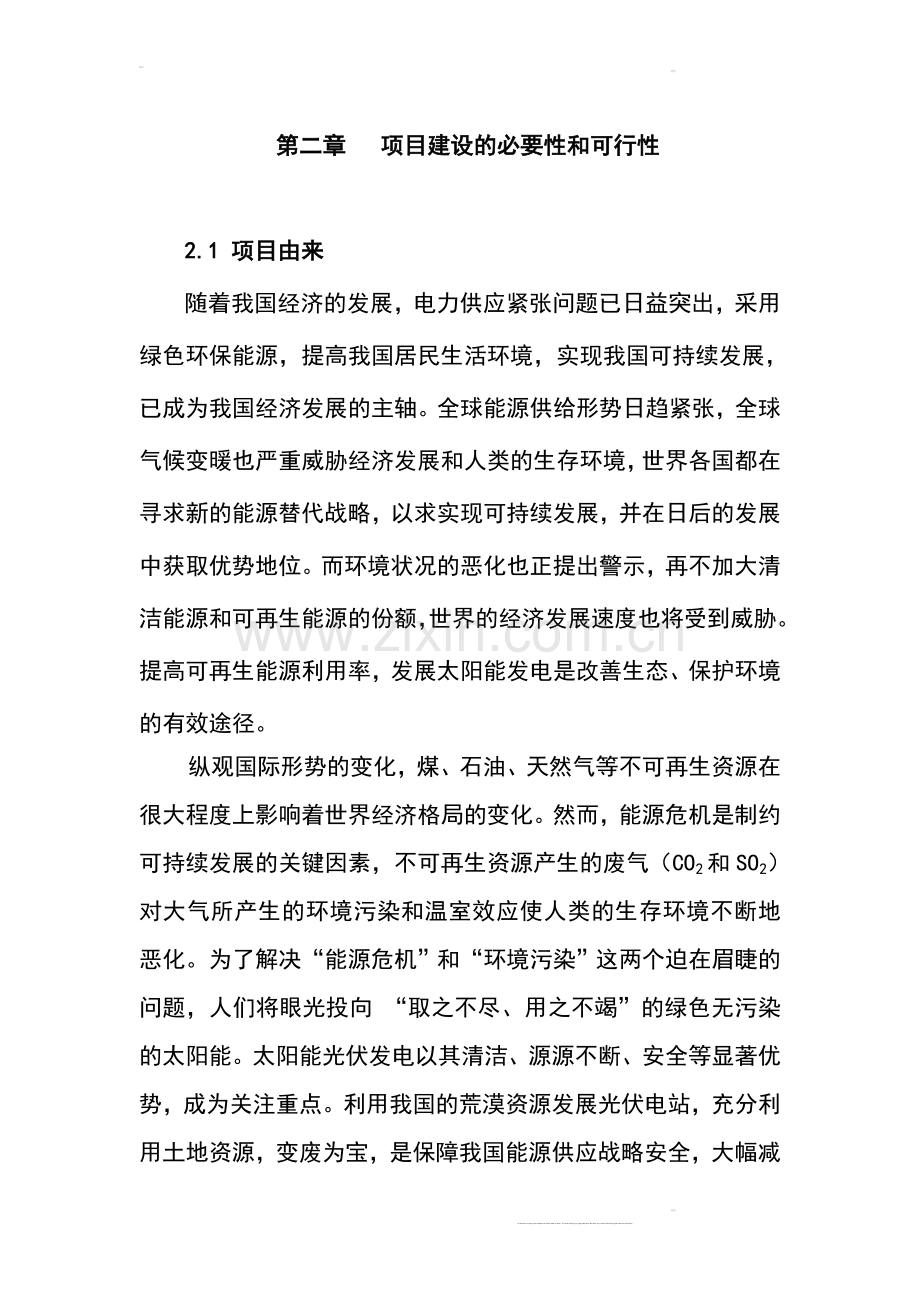 第二章 项目建设的必要性和可行性

2.1 项目由来

随着我国经济的发展，电力供应紧张问题已日益突出，采用绿色环保能源，提高我国居民生活环境，实现我国可持续发展，已成为我国经济发展的主轴。全球能源供给形势日趋紧张，全球气候变暖也严重威胁经济发展和人类的生存环境，世界各国都在寻求新的能源替代战略，以求实现可持续发展，并在日后的发展中获取优势地位。而环境状况的恶化也正提出警示，再不加大清洁能源和可再生能源的份额,世界的经济发展速度也将受到威胁。提高可再生能源利用率，发展太阳能发电是改善生态、保护环境的有效途径。

纵观国际形势的变化，煤、石油、天然气等不可再生资源在很大程度上影响着世界经济格局的变化。然而，能源危机是制约可持续发展的关键因素，不可再生资源产生的废气（$CO_2$和$SO_2$）对大气所产生的环境污染和温室效应使人类的生存环境不断地恶化。为了解决“能源危机”和“环境污染”这两个迫在眉睫的问题，人们将眼光投向“取之不尽、用之不竭”的绿色无污染的太阳能。太阳能光伏发电以其清洁、源源不断、安全等显著优势，成为关注重点。利用我国的荒漠资源发展光伏电站，充分利用土地资源，变废为宝，是保障我国能源供应战略安全，大幅减

www.zixin.com.cn